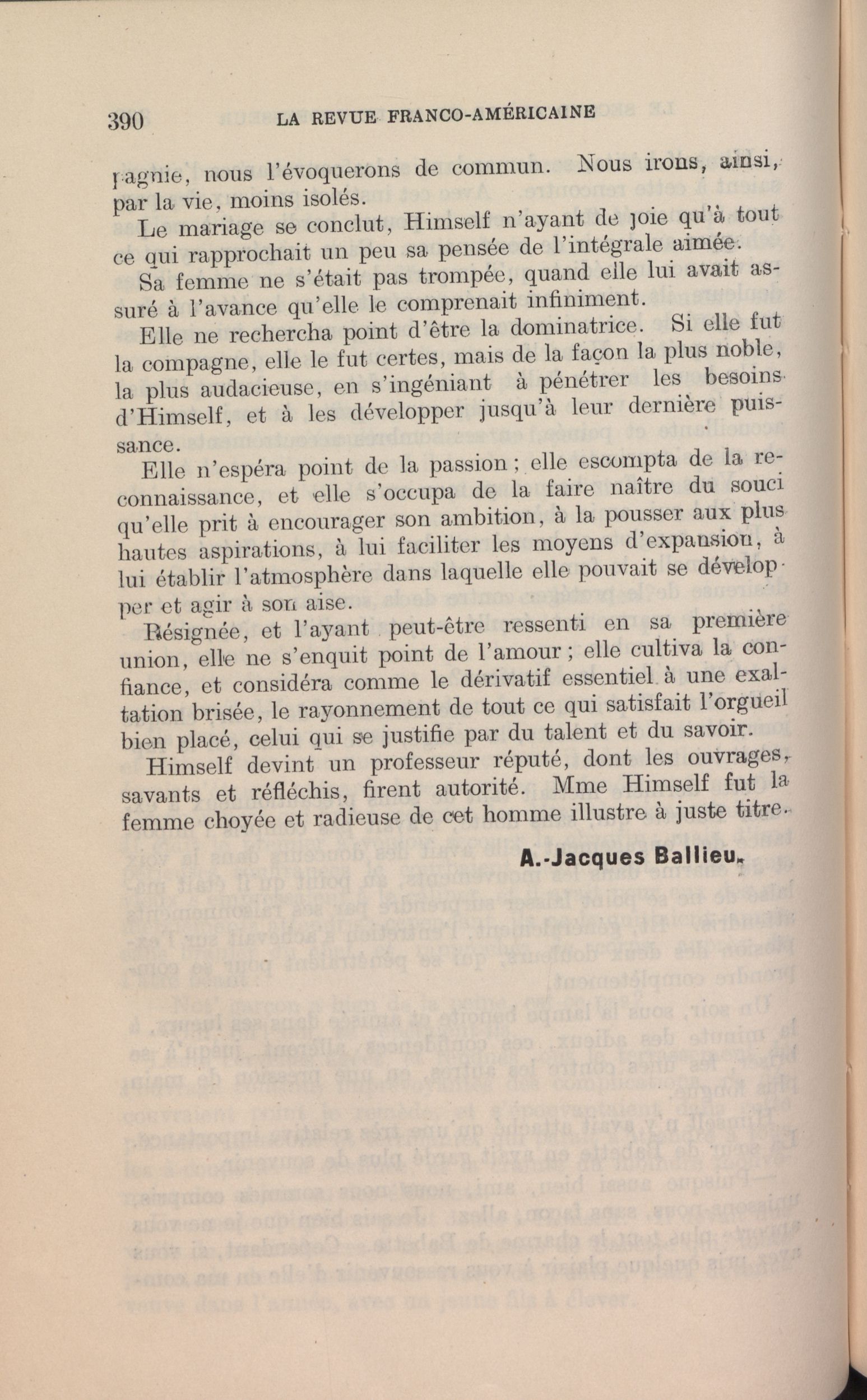 390 LA REVUE FRANCO-AMÉRICAINE

pagnie, nous l'évoquerons de commun. Nous irons, ainsi, par la vie, moins isolés.

Le mariage se conclut, Himself n'ayant de joie qu'à tout ce qui rapprochait un peu sa pensée de l'intégrale aimée.

Sa femme ne s'était pas trompée, quand elle lui avait assuré à l'avance qu'elle le comprenait infiniment.

Elle ne rechercha point d'être la dominatrice. Si elle fut la compagne, elle le fut certes, mais de la façon la plus noble, la plus audacieuse, en s'ingéniant à pénétrer les besoins d'Himself, et à les développer jusqu'à leur dernière puissance.

Elle n'espéra point de la passion ; elle escompta de la reconnaissance, et elle s'occupa de la faire naître du souci qu'elle prit à encourager son ambition, à la pousser aux plus hautes aspirations, à lui faciliter les moyens d'expansion, à lui établir l'atmosphère dans laquelle elle pouvait se développer et agir à son aise.

Résignée, et l'ayant peut-être ressenti en sa première union, elle ne s'enquit point de l'amour ; elle cultiva la confiance, et considéra comme le dérivatif essentiel à une exaltation brisée, le rayonnement de tout ce qui satisfait l'orgueil bien placé, celui qui se justifie par du talent et du savoir.

Himself devint un professeur réputé, dont les ouvrages, savants et réfléchis, firent autorité. Mme Himself fut la femme choyée et radieuse de cet homme illustre à juste titre.

A.-Jacques Ballieu.